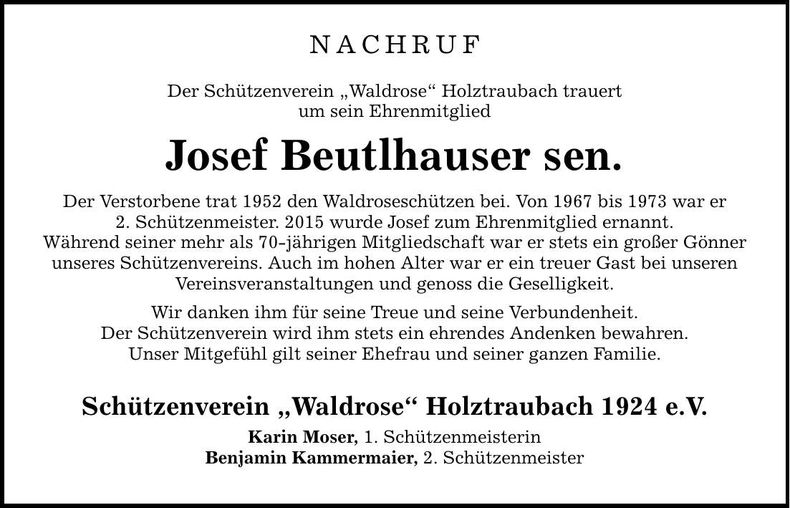 NACHRUF

Der Schützenverein „Waldrose“ Holztraubach trauert um sein Ehrenmitglied

Josef Beutlhauser sen.

Der Verstorbene trat 1952 den Waldroseschützen bei. Von 1967 bis 1973 war er 2. Schützenmeister. 2015 wurde Josef zum Ehrenmitglied ernannt. Während seiner mehr als 70-jährigen Mitgliedschaft war er stets ein großer Gönner unseres Schützenvereins. Auch im hohen Alter war er ein treuer Gast bei unseren Vereinsveranstaltungen und genoss die Geselligkeit.

Wir danken ihm für seine Treue und seine Verbundenheit. Der Schützenverein wird ihm stets ein ehrendes Andenken bewahren. Unser Mitgefühl gilt seiner Ehefrau und seiner ganzen Familie.

Schützenverein „Waldrose“ Holztraubach 1924 e.V.

Karin Moser, 1. Schützenmeisterin
Benjamin Kammermaier, 2. Schützenmeister